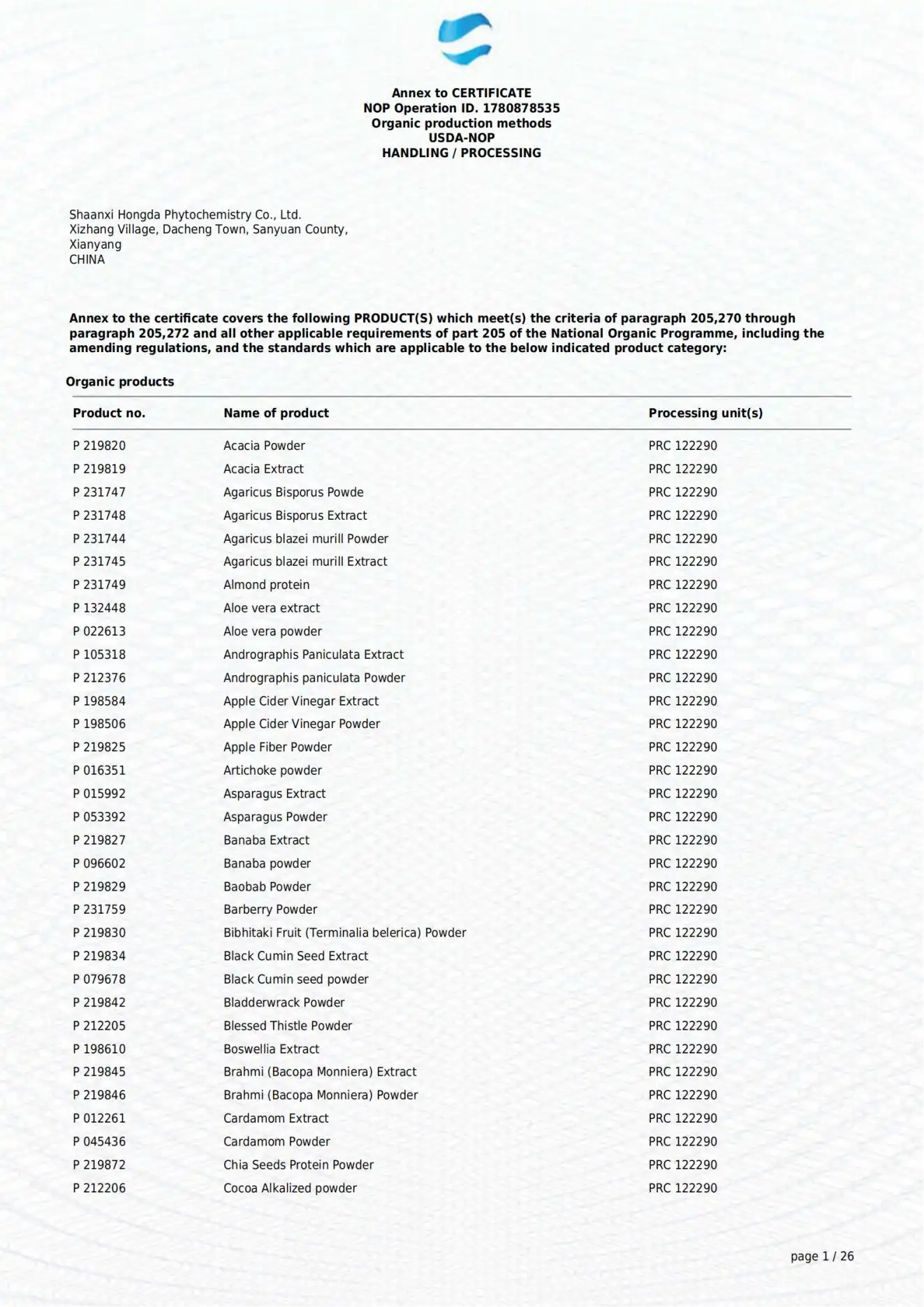 Annex to CERTIFICATE
NOP Operation ID. 1780878535
Organic production methods
USDA-NOP
HANDLING / PROCESSING

Shaanxi Hongda Phytochemistry Co., Ltd.
Xizhang Village, Dacheng Town, Sanyuan County,
Xianyang
CHINA

Annex to the certificate covers the following PRODUCT(S) which meet(s) the criteria of paragraph 205,270 through paragraph 205,272 and all other applicable requirements of part 205 of the National Organic Programme, including the amending regulations, and the standards which are applicable to the below indicated product category:

Organic products

| Product no. | Name of product | Processing unit(s) |
|---|---|---|
| P 219820 | Acacia Powder | PRC 122290 |
| P 219819 | Acacia Extract | PRC 122290 |
| P 231747 | Agaricus Bisporus Powde | PRC 122290 |
| P 231748 | Agaricus Bisporus Extract | PRC 122290 |
| P 231744 | Agaricus blazei murill Powder | PRC 122290 |
| P 231745 | Agaricus blazei murill Extract | PRC 122290 |
| P 231749 | Almond protein | PRC 122290 |
| P 132448 | Aloe vera extract | PRC 122290 |
| P 022613 | Aloe vera powder | PRC 122290 |
| P 105318 | Andrographis Paniculata Extract | PRC 122290 |
| P 212376 | Andrographis paniculata Powder | PRC 122290 |
| P 198584 | Apple Cider Vinegar Extract | PRC 122290 |
| P 198506 | Apple Cider Vinegar Powder | PRC 122290 |
| P 219825 | Apple Fiber Powder | PRC 122290 |
| P 016351 | Artichoke powder | PRC 122290 |
| P 015992 | Asparagus Extract | PRC 122290 |
| P 053392 | Asparagus Powder | PRC 122290 |
| P 219827 | Banaba Extract | PRC 122290 |
| P 096602 | Banaba powder | PRC 122290 |
| P 219829 | Baobab Powder | PRC 122290 |
| P 231759 | Barberry Powder | PRC 122290 |
| P 219830 | Bibhitaki Fruit (Terminalia belerica) Powder | PRC 122290 |
| P 219834 | Black Cumin Seed Extract | PRC 122290 |
| P 079678 | Black Cumin seed powder | PRC 122290 |
| P 219842 | Bladderwrack Powder | PRC 122290 |
| P 212205 | Blessed Thistle Powder | PRC 122290 |
| P 198610 | Boswellia Extract | PRC 122290 |
| P 219845 | Brahmi (Bacopa Monniera) Extract | PRC 122290 |
| P 219846 | Brahmi (Bacopa Monniera) Powder | PRC 122290 |
| P 012261 | Cardamom Extract | PRC 122290 |
| P 045436 | Cardamom Powder | PRC 122290 |
| P 219872 | Chia Seeds Protein Powder | PRC 122290 |
| P 212206 | Cocoa Alkalized powder | PRC 122290 |

page 1 / 26